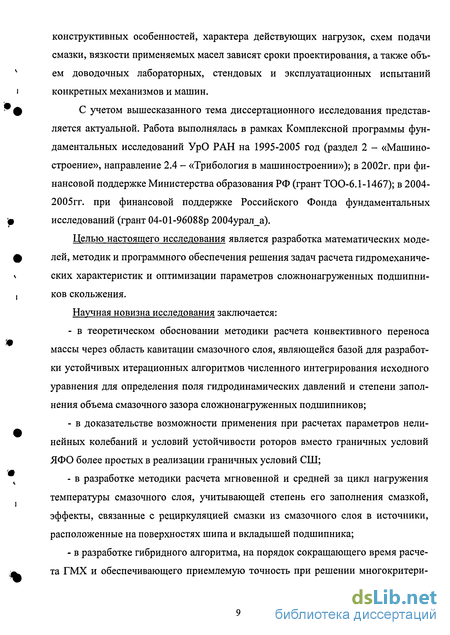 конструктивных особенностей, характера действующих нагрузок, схем подачи смазки, вязкости применяемых масел зависят сроки проектирования, а также объем доводочных лабораторных, стендовых и эксплуатационных испытаний конкретных механизмов и машин.

С учетом вышесказанного тема диссертационного исследования представляется актуальной. Работа выполнялась в рамках Комплексной программы фундаментальных исследований УрО РАН на 1995-2005 год (раздел 2 – «Машиностроение», направление 2.4 – «Трибология в машиностроении»); в 2002г. при финансовой поддержке Министерства образования РФ (грант ТОО-6.1-1467); в 2004-2005гг. при финансовой поддержке Российского Фонда фундаментальных исследований (грант 04-01-96088р 2004урал_а).

Целью настоящего исследования является разработка математических моделей, методик и программного обеспечения решения задач расчета гидромеханических характеристик и оптимизации параметров сложнонагруженных подшипников скольжения.

Научная новизна исследования заключается:

- в теоретическом обосновании методики расчета конвективного переноса массы через область кавитации смазочного слоя, являющейся базой для разработки устойчивых итерационных алгоритмов численного интегрирования исходного уравнения для определения поля гидродинамических давлений и степени заполнения объема смазочного зазора сложнонагруженных подшипников;

- в доказательстве возможности применения при расчетах параметров нелинейных колебаний и условий устойчивости роторов вместо граничных условий ЯФО более простых в реализации граничных условий СШ;

- в разработке методики расчета мгновенной и средней за цикл нагружения температуры смазочного слоя, учитывающей степень его заполнения смазкой, эффекты, связанные с рециркуляцией смазки из смазочного слоя в источники, расположенные на поверхностях шипа и вкладышей подшипника;

- в разработке гибридного алгоритма, на порядок сокращающего время расчета ГМХ и обеспечивающего приемлемую точность при решении многокритери-

9

dsLib.net
библиотека диссертаций